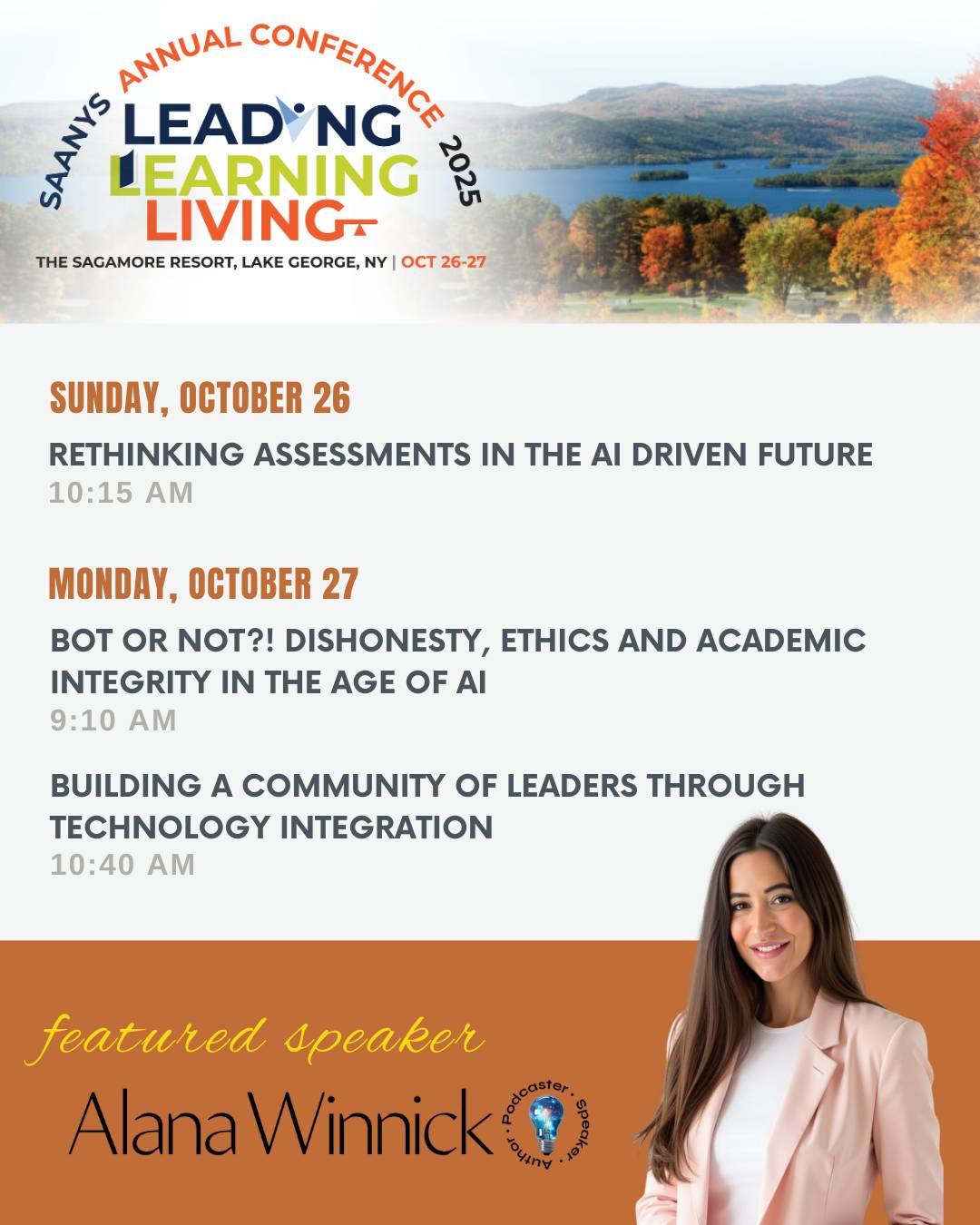 SAANYS ANNUAL CONFERENCE 2025
LEADING
LEARNING
LIVING
THE SAGAMORE RESORT, LAKE GEORGE, NY | OCT 26-27

SUNDAY, OCTOBER 26

RETHINKING ASSESSMENTS IN THE AI DRIVEN FUTURE
10:15 AM

MONDAY, OCTOBER 27

BOT OR NOT?! DISHONESTY, ETHICS AND ACADEMIC INTEGRITY IN THE AGE OF AI
9:10 AM

BUILDING A COMMUNITY OF LEADERS THROUGH TECHNOLOGY INTEGRATION
10:40 AM

featured speaker
Alana Winnick
Podcaster • Speaker • Author •